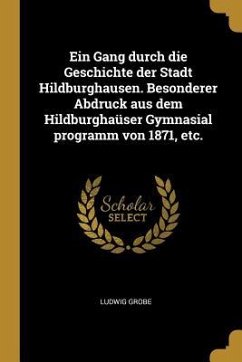 Ein Gang durch die Geschichte der Stadt Hildburghausen. Besonderer Abdruck aus dem Hildburghaüser Gymnasial programm von 1871, etc.

Scholar SELECT

LUDWIG GROBE